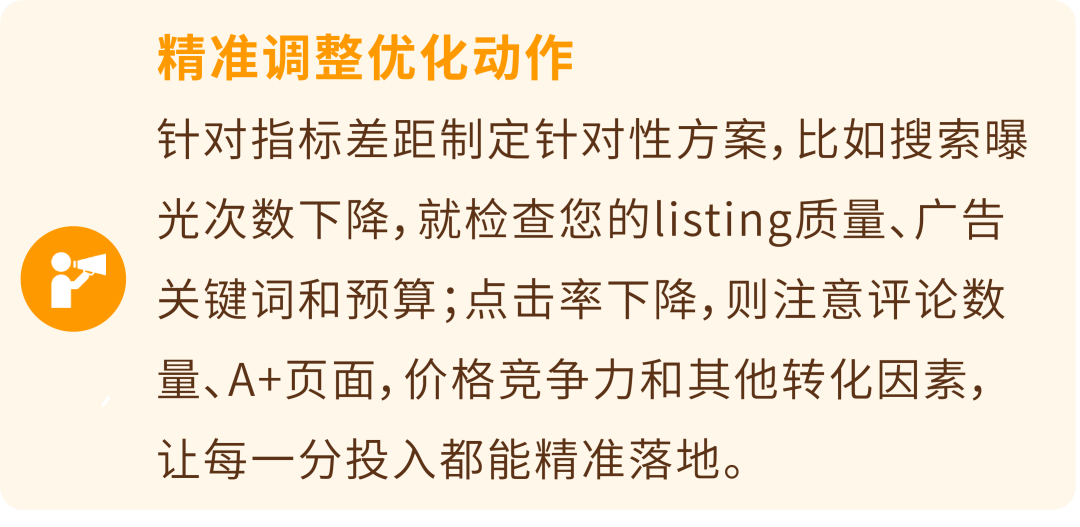 精准调整优化动作

针对指标差距制定针对性方案，比如搜索曝光次数下降，就检查您的listing质量、广告关键词和预算；点击率下降，则注意评论数量、A+页面，价格竞争力和其他转化因素，让每一分投入都能精准落地。